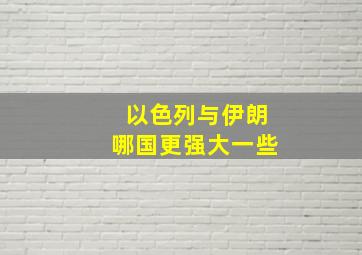 以色列与伊朗
哪国更强大一些